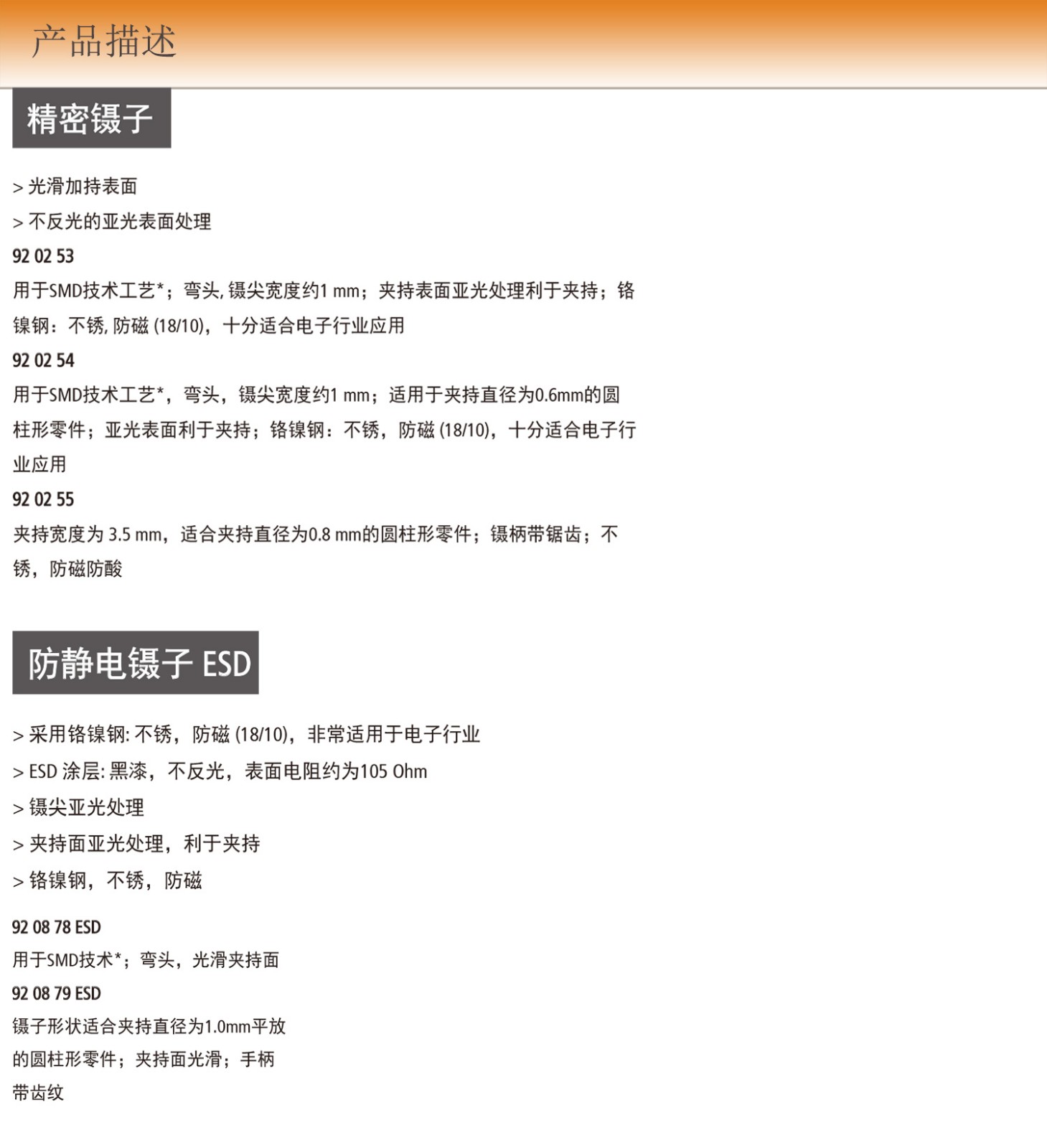 产品描述

精密镊子

> 光滑加持表面

> 不反光的亚光表面处理

92 02 53

用于SMD技术工艺*；弯头, 镊尖宽度约1 mm；夹持表面亚光处理利于夹持；铬镍钢：不锈, 防磁 (18/10)，十分适合电子行业应用

92 02 54

用于SMD技术工艺*，弯头，镊尖宽度约1 mm；适用于夹持直径为0.6mm的圆柱形零件；亚光表面利于夹持；铬镍钢：不锈，防磁 (18/10)，十分适合电子行业应用

92 02 55

夹持宽度为 3.5 mm，适合夹持直径为0.8 mm的圆柱形零件；镊柄带锯齿；不锈，防磁防酸

防静电镊子 ESD

> 采用铬镍钢: 不锈，防磁 (18/10)，非常适用于电子行业

> ESD 涂层: 黑漆，不反光，表面电阻约为105 Ohm

> 镊尖亚光处理

> 夹持面亚光处理，利于夹持

> 铬镍钢，不锈，防磁

92 08 78 ESD

用于SMD技术*；弯头，光滑夹持面

92 08 79 ESD

镊子形状适合夹持直径为1.0mm平放的圆柱形零件；夹持面光滑；手柄带齿纹